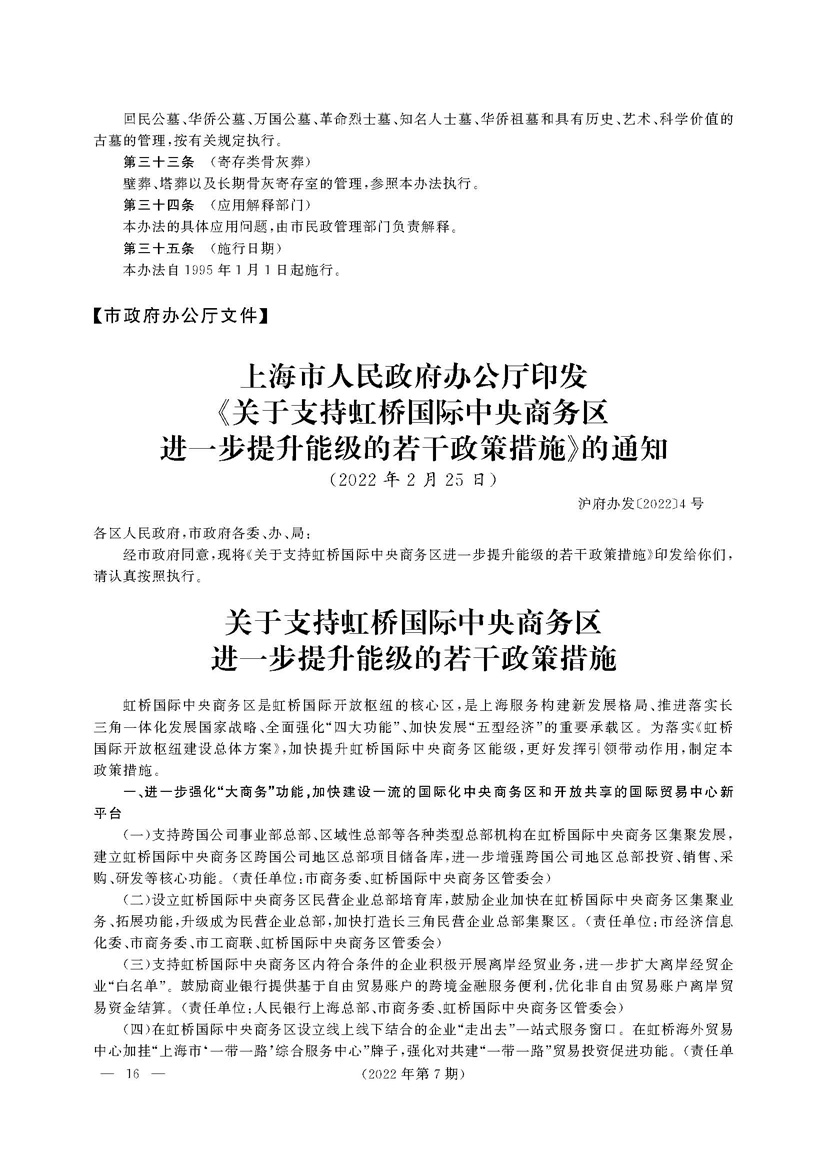 回民公墓、华侨公墓、万国公墓、革命烈士墓、知名人士墓、华侨祖墓和具有历史、艺术、科学价值的古墓的管理，按有关规定执行。

第三十三条 （寄存类骨灰葬）

壁葬、塔葬以及长期骨灰寄存室的管理，参照本办法执行。

第三十四条 （应用解释部门）

本办法的具体应用问题，由市民政管理部门负责解释。

第三十五条 （施行日期）

本办法自1995年1月1日起施行。

【市政府办公厅文件】

上海市人民政府办公厅印发《关于支持虹桥国际中央商务区进一步提升能级的若干政策措施》的通知

（2022年2月25日）

沪府办发〔2022〕4号

各区人民政府，市政府各委、办、局：

经市政府同意，现将《关于支持虹桥国际中央商务区进一步提升能级的若干政策措施》印发给你们，请认真按照执行。

关于支持虹桥国际中央商务区进一步提升能级的若干政策措施

虹桥国际中央商务区是虹桥国际开放枢纽的核心区，是上海服务构建新发展格局、推进落实长三角一体化发展国家战略、全面强化“四大功能”、加快发展“五型经济”的重要承载区。为落实《虹桥国际开放枢纽建设总体方案》，加快提升虹桥国际中央商务区能级，更好发挥引领带动作用，制定本政策措施。

一、进一步强化“大商务”功能，加快建设一流的国际化中央商务区和开放共享的国际贸易中心新平台

（一）支持跨国公司事业部总部、区域性总部等各种类型总部机构在虹桥国际中央商务区集聚发展，建立虹桥国际中央商务区跨国公司地区总部项目储备库，进一步增强跨国公司地区总部投资、销售、采购、研发等核心功能。（责任单位：市商务委、虹桥国际中央商务区管委会）

（二）设立虹桥国际中央商务区民营企业总部培育库，鼓励企业加快在虹桥国际中央商务区集聚业务、拓展功能，升级成为民营企业总部，加快打造长三角民营企业总部集聚区。（责任单位：市经济信息化委、市商务委、市工商联、虹桥国际中央商务区管委会）

（三）支持虹桥国际中央商务区内符合条件的企业积极开展离岸经贸业务，进一步扩大离岸经贸企业“白名单”。鼓励商业银行提供基于自由贸易账户的跨境金融服务便利，优化非自由贸易账户离岸贸易资金结算。（责任单位：人民银行上海总部、市商务委、虹桥国际中央商务区管委会）

（四）在虹桥国际中央商务区设立线上线下结合的企业“走出去”一站式服务窗口。在虹桥海外贸易中心加挂“上海市‘一带一路’综合服务中心”牌子，强化对共建“一带一路”贸易投资促进功能。（责任单

— 16 —

（2022年第7期）